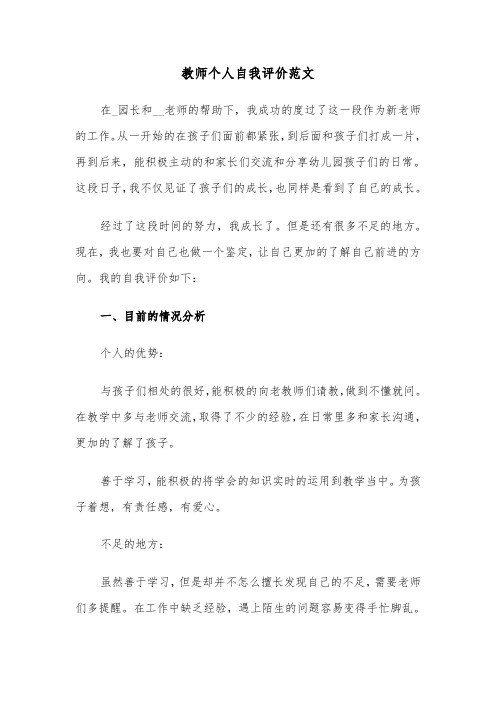 教师个人自我评价范文

在_园长和__老师的帮助下，我成功的度过了这一段作为新老师的工作。从一开始的在孩子们面前都紧张，到后面和孩子们打成一片，再到后来，能积极主动的和家长们交流和分享幼儿园孩子们的日常。这段日子，我不仅见证了孩子们的成长，也同样是看到了自己的成长。

经过了这段时间的努力，我成长了。但是还有很多不足的地方。现在，我也要对自己也做一个鉴定，让自己更加的了解自己前进的方向。我的自我评价如下：

一、目前的情况分析

个人的优势：

与孩子们相处的很好，能积极的向老教师们请教，做到不懂就问。在教学中多与老师交流，取得了不少的经验，在日常里多和家长沟通，更加的了解了孩子。

善于学习，能积极的将学会的知识实时的运用到教学当中。为孩子着想，有责任感，有爱心。

不足的地方：

虽然善于学习，但是却并不怎么擅长发现自己的不足，需要老师们多提醒。在工作中缺乏经验，遇上陌生的问题容易变得手忙脚乱。